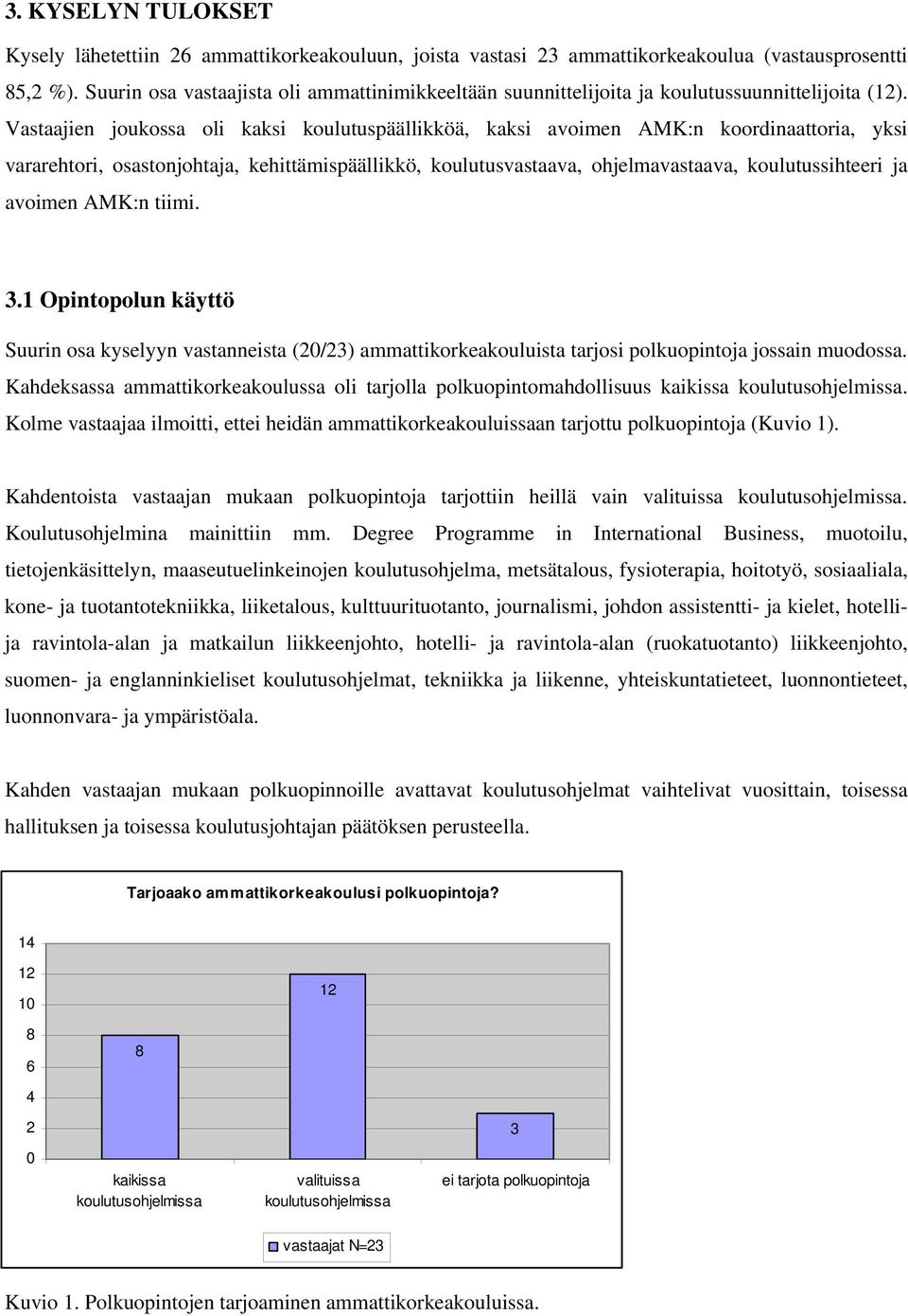 3. KYSELYN TULOKSET

Kysely lähetettiin 26 ammattikorkeakouluun, joista vastasi 23 ammattikorkeakoulua (vastausprosentti 85,2 %). Suurin osa vastaajista oli ammattinimikkeeltään suunnittelijoita ja koulutussuunnittelijoita (12). Vastaajien joukossa oli kaksi koulutuspäällikköä, kaksi avoimen AMK:n koordinaattoria, yksi vararehtori, osastonjohtaja, kehittämispäällikkö, koulutusvastaava, ohjelmavastaava, koulutussihteeri ja avoimen AMK:n tiimi.

3.1 Opintopolun käyttö

Suurin osa kyselyyn vastanneista (20/23) ammattikorkeakouluista tarjosi polkuopintoja jossain muodossa. Kahdeksassa ammattikorkeakoulussa oli tarjolla polkuopintomahdollisuus kaikissa koulutusohjelmissa. Kolme vastaajaa ilmoitti, ettei heidän ammattikorkeakouluissaan tarjottu polkuopintoja (Kuvio 1).

Kahdentoista vastaajan mukaan polkuopintoja tarjottiin heillä vain valituissa koulutusohjelmissa. Koulutusohjelmina mainittiin mm. Degree Programme in International Business, muotoilu, tietojenkäsittelyn, maaseutuelinkeinojen koulutusohjelma, metsätalous, fysioterapia, hoitotyö, sosiaaliala, kone- ja tuotantotekniikka, liiketalous, kulttuurituotanto, journalismi, johdon assistentti- ja kielet, hotelli- ja ravintola-alan ja matkailun liikkeenjohto, hotelli- ja ravintola-alan (ruokatuotanto) liikkeenjohto, suomen- ja englanninkieliset koulutusohjelmat, tekniikka ja liikenne, yhteiskuntatieteet, luonnontieteet, luonnonvara- ja ympäristöala.

Kahden vastaajan mukaan polkuopinnoille avattavat koulutusohjelmat vaihtelivat vuosittain, toisessa hallituksen ja toisessa koulutusjohtajan päätöksen perusteella.

Tarjoaako ammattikorkeakoulusi polkuopintoja?

14
12
10
8
6
4
2
0

8
12
3

kaikissa koulutusohjelmissa
valituissa koulutusohjelmissa
ei tarjota polkuopintoja

vastaajat N=23

Kuvio 1. Polkuopintojen tarjoaminen ammattikorkeakouluissa.